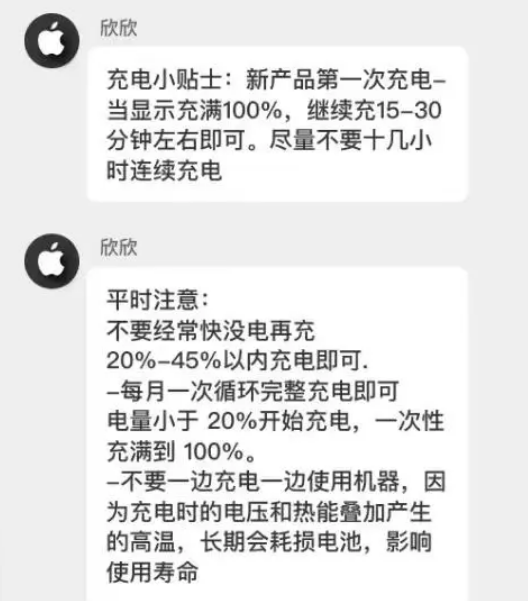 欣欣

充电小贴士：新产品第一次充电–当显示充满100%，继续充15–30分钟左右即可。尽量不要十几小时连续充电

欣欣

平时注意：
不要经常快没电再充
20%–45%以内充电即可.
–每月一次循环完整充电即可
电量小于 20%开始充电，一次性充满到 100%。
–不要一边充电一边使用机器，因为充电时的电压和热能叠加产生的高温，长期会耗损电池，影响使用寿命